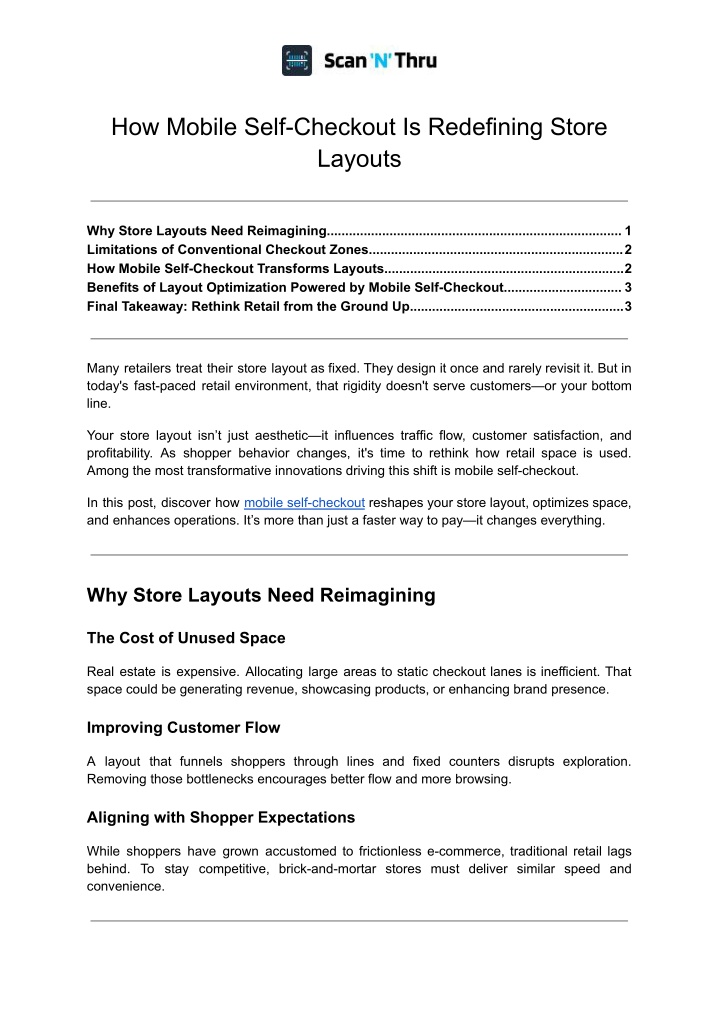 Scan 'N' Thru

How Mobile Self-Checkout Is Redefining Store Layouts

Why Store Layouts Need Reimagining 1
Limitations of Conventional Checkout Zones 2
How Mobile Self-Checkout Transforms Layouts 2
Benefits of Layout Optimization Powered by Mobile Self-Checkout 3
Final Takeaway: Rethink Retail from the Ground Up 3

Many retailers treat their store layout as fixed. They design it once and rarely revisit it. But in today's fast-paced retail environment, that rigidity doesn't serve customers—or your bottom line.

Your store layout isn't just aesthetic—it influences traffic flow, customer satisfaction, and profitability. As shopper behavior changes, it's time to rethink how retail space is used. Among the most transformative innovations driving this shift is mobile self-checkout.

In this post, discover how mobile self-checkout reshapes your store layout, optimizes space, and enhances operations. It's more than just a faster way to pay—it changes everything.

Why Store Layouts Need Reimagining

The Cost of Unused Space

Real estate is expensive. Allocating large areas to static checkout lanes is inefficient. That space could be generating revenue, showcasing products, or enhancing brand presence.

Improving Customer Flow

A layout that funnels shoppers through lines and fixed counters disrupts exploration. Removing those bottlenecks encourages better flow and more browsing.

Aligning with Shopper Expectations

While shoppers have grown accustomed to frictionless e-commerce, traditional retail lags behind. To stay competitive, brick-and-mortar stores must deliver similar speed and convenience.